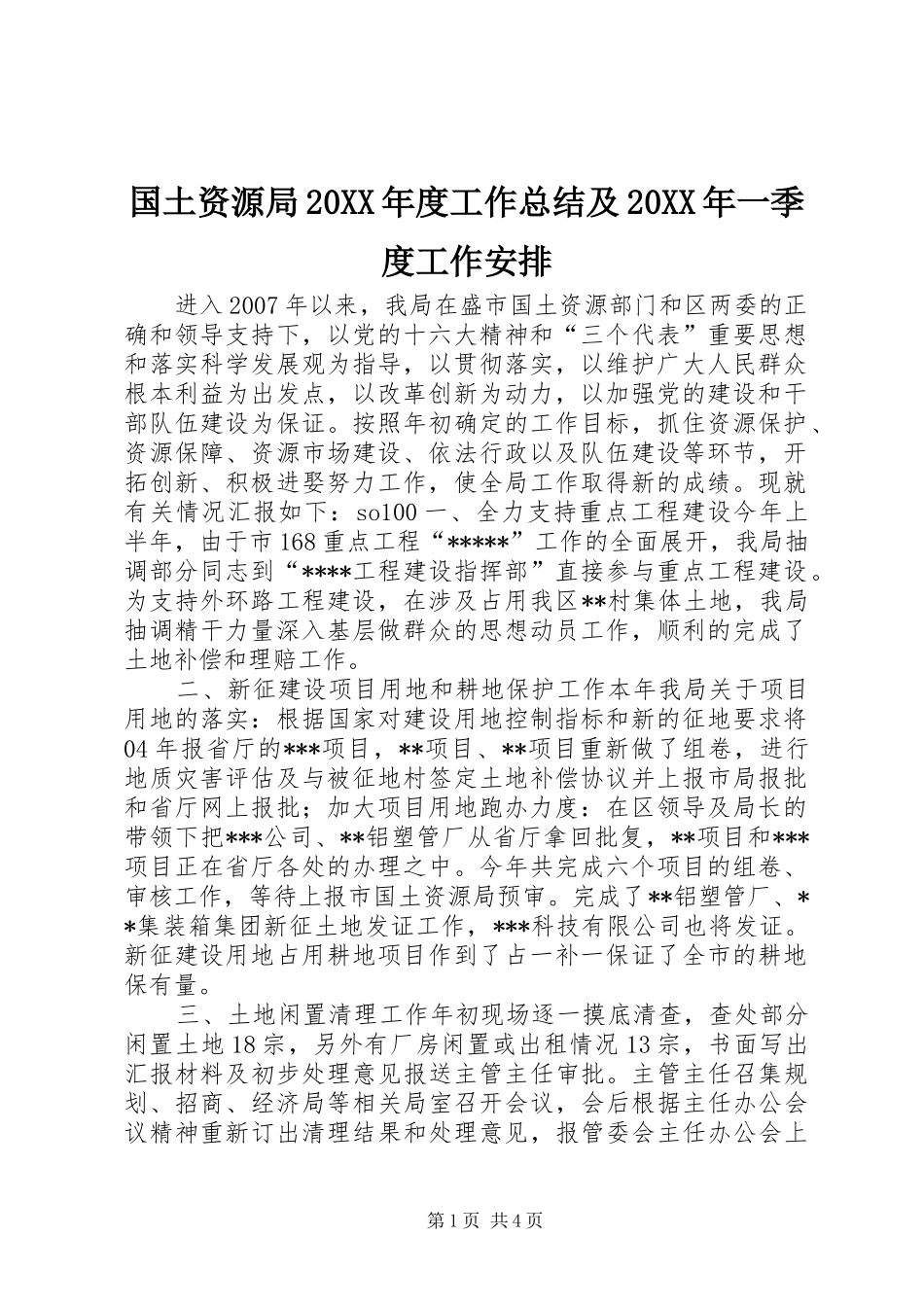 国土资源局20XX年度工作总结及20XX年一季度工作安排

进入2007年以来，我局在盛市国土资源部门和区两委的正确和领导支持下，以党的十六大精神和“三个代表”重要思想和落实科学发展观为指导，以贯彻落实，以维护广大人民群众根本利益为出发点，以改革创新为动力，以加强党的建设和干部队伍建设为保证。按照年初确定的工作目标，抓住资源保护、资源保障、资源市场建设、依法行政以及队伍建设等环节，开拓创新、积极进娶努力工作，使全局工作取得新的成绩。现就有关情况汇报如下：so100一、全力支持重点工程建设今年上半年，由于市168重点工程“*****”工作的全面展开，我局抽调部分同志到“****工程建设指挥部”直接参与重点工程建设。为支持外环路工程建设，在涉及占用我区**村集体土地，我局抽调精干力量深入基层做群众的思想动员工作，顺利的完成了土地补偿和理赔工作。

二、新征建设项目用地和耕地保护工作本年我局关于项目用地的落实：根据国家对建设用地控制指标和新的征地要求将04年报省厅的***项目，**项目、**项目重新做了组卷，进行地质灾害评估及与被征地村签定土地补偿协议并上报市局报批和省厅网上报批；加大项目用地跑办力度：在区领导及局长的带领下把***公司、**铝塑管厂从省厅拿回批复，**项目和***项目正在省厅各处的办理之中。今年共完成六个项目的组卷、审核工作，等待上报市国土资源局预审。完成了**铝塑管厂、**集装箱集团新征土地发证工作，***科技有限公司也将发证。新征建设用地占用耕地项目作到了占一补一保证了全市的耕地保有量。

三、土地闲置清理工作年初现场逐一摸底清查，查处部分闲置土地18宗，另外有厂房闲置或出租情况13宗，书面写出汇报材料及初步处理意见报送主管主任审批。主管主任召集规划、招商、经济局等相关局室召开会议，会后根据主任办公会议精神重新订出清理结果和处理意见，报管委会主任办公会上

第1页 共4页